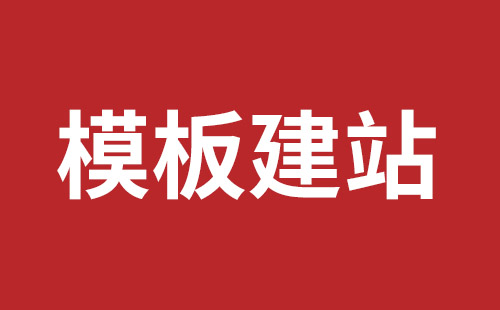 模板建站